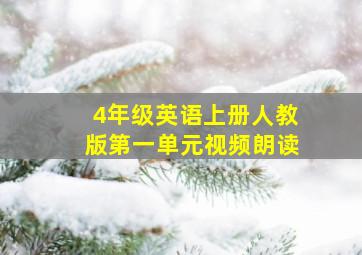 4年级英语上册人教版第一单元视频朗读